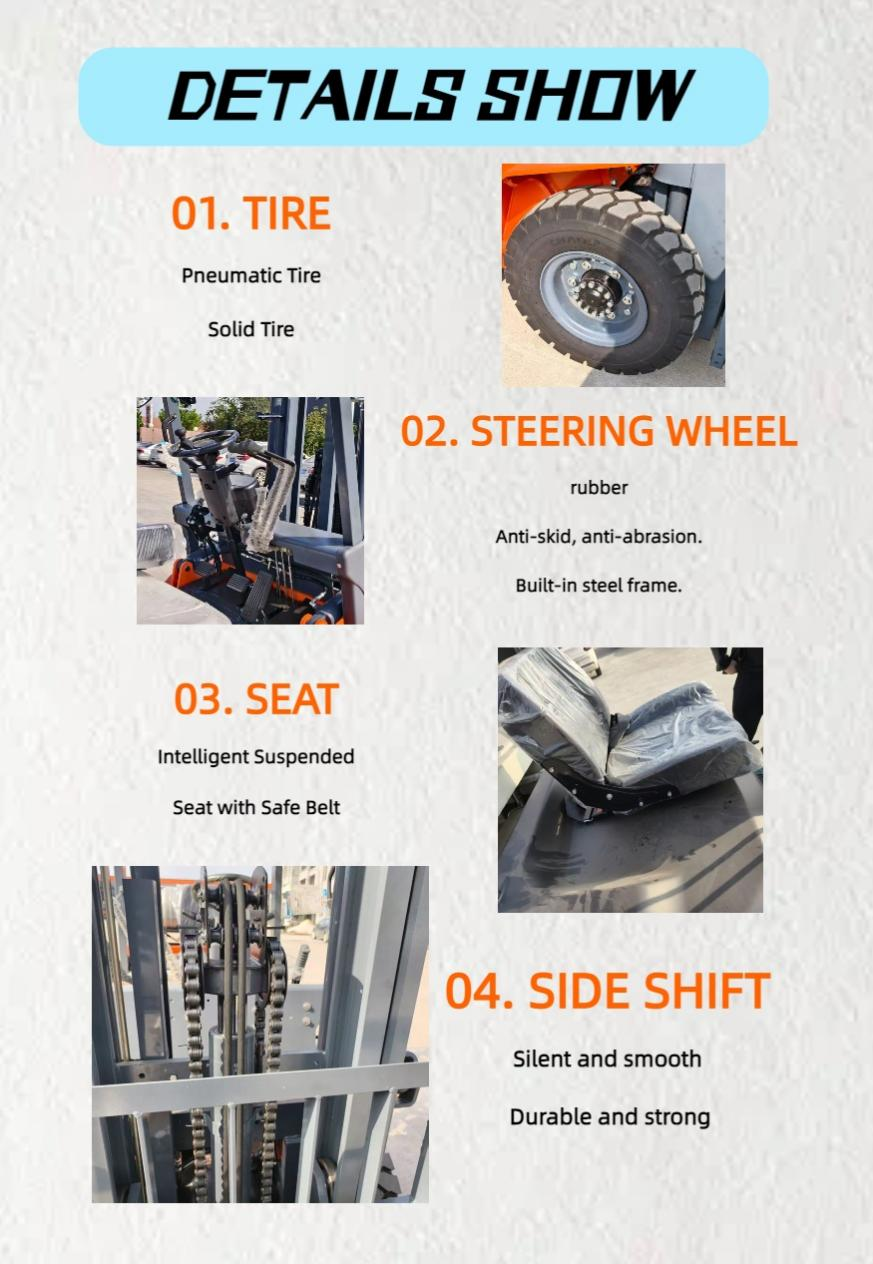 DETAILS SHOW

01. TIRE

Pneumatic Tire

Solid Tire

02. STEERING WHEEL

rubber

Anti-skid, anti-abrasion.

Built-in steel frame.

03. SEAT

Intelligent Suspended

Seat with Safe Belt

04. SIDE SHIFT

Silent and smooth

Durable and strong